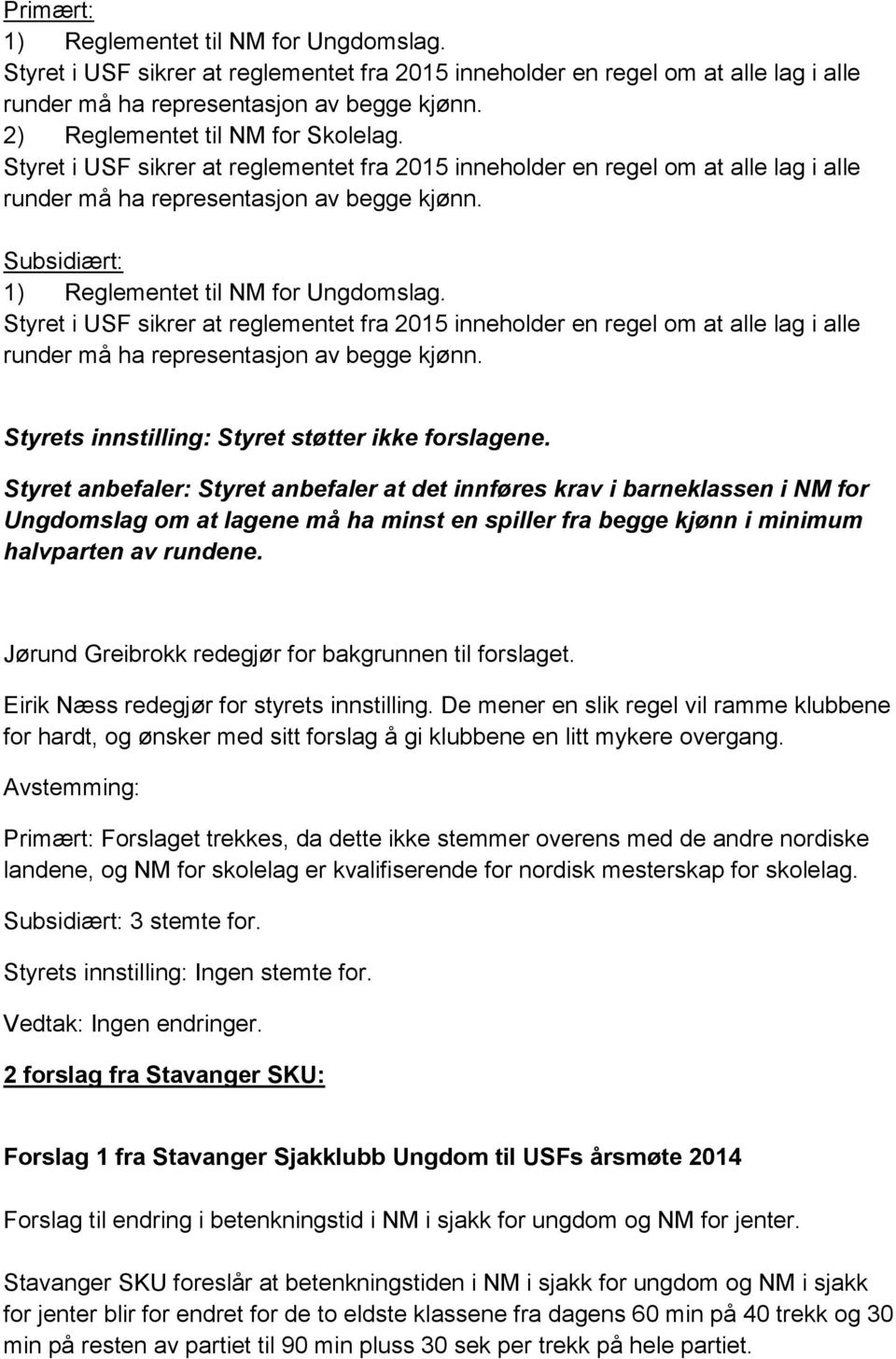 Primært:
1) Reglementet til NM for Ungdomslag.
Styret i USF sikrer at reglementet fra 2015 inneholder en regel om at alle lag i alle runder må ha representasjon av begge kjønn.
2) Reglementet til NM for Skolelag.
Styret i USF sikrer at reglementet fra 2015 inneholder en regel om at alle lag i alle runder må ha representasjon av begge kjønn.

Subsidiært:
1) Reglementet til NM for Ungdomslag.
Styret i USF sikrer at reglementet fra 2015 inneholder en regel om at alle lag i alle runder må ha representasjon av begge kjønn.

Styrets innstilling: Styret støtter ikke forslagene.

Styret anbefaler: Styret anbefaler at det innføres krav i barneklassen i NM for Ungdomslag om at lagene må ha minst en spiller fra begge kjønn i minimum halvparten av rundene.

Jørund Greibrokk redegjør for bakgrunnen til forslaget.

Eirik Næss redegjør for styrets innstilling. De mener en slik regel vil ramme klubbene for hardt, og ønsker med sitt forslag å gi klubbene en litt mykere overgang.

Avstemming:

Primært: Forslaget trekkes, da dette ikke stemmer overens med de andre nordiske landene, og NM for skolelag er kvalifiserende for nordisk mesterskap for skolelag.

Subsidiært: 3 stemte for.

Styrets innstilling: Ingen stemte for.

Vedtak: Ingen endringer.

2 forslag fra Stavanger SKU:

Forslag 1 fra Stavanger Sjakklubb Ungdom til USFs årsmøte 2014

Forslag til endring i betenkningstid i NM i sjakk for ungdom og NM for jenter.

Stavanger SKU foreslår at betenkningstiden i NM i sjakk for ungdom og NM i sjakk for jenter blir for endret for de to eldste klassene fra dagens 60 min på 40 trekk og 30 min på resten av partiet til 90 min pluss 30 sek per trekk på hele partiet.